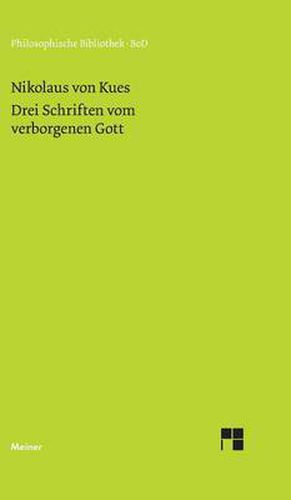 Philosophische Bibliothek · BoD

Nikolaus von Kues

Drei Schriften vom verborgenen Gott

Meiner